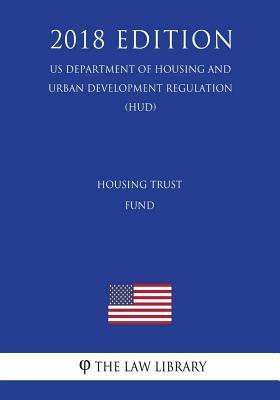 2018 EDITION

US DEPARTMENT OF HOUSING AND URBAN DEVELOPMENT REGULATION (HUD)

HOUSING TRUST FUND

φ THE LAW LIBRARY